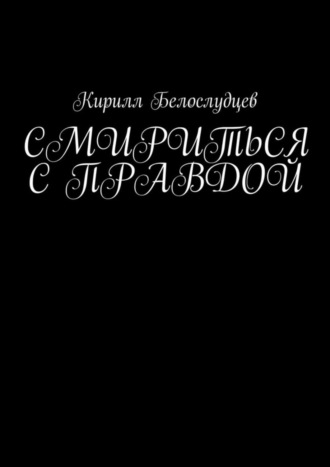 Кирилл Белослудцев

СМИРИТЬСЯ С ПРАВДОЙ